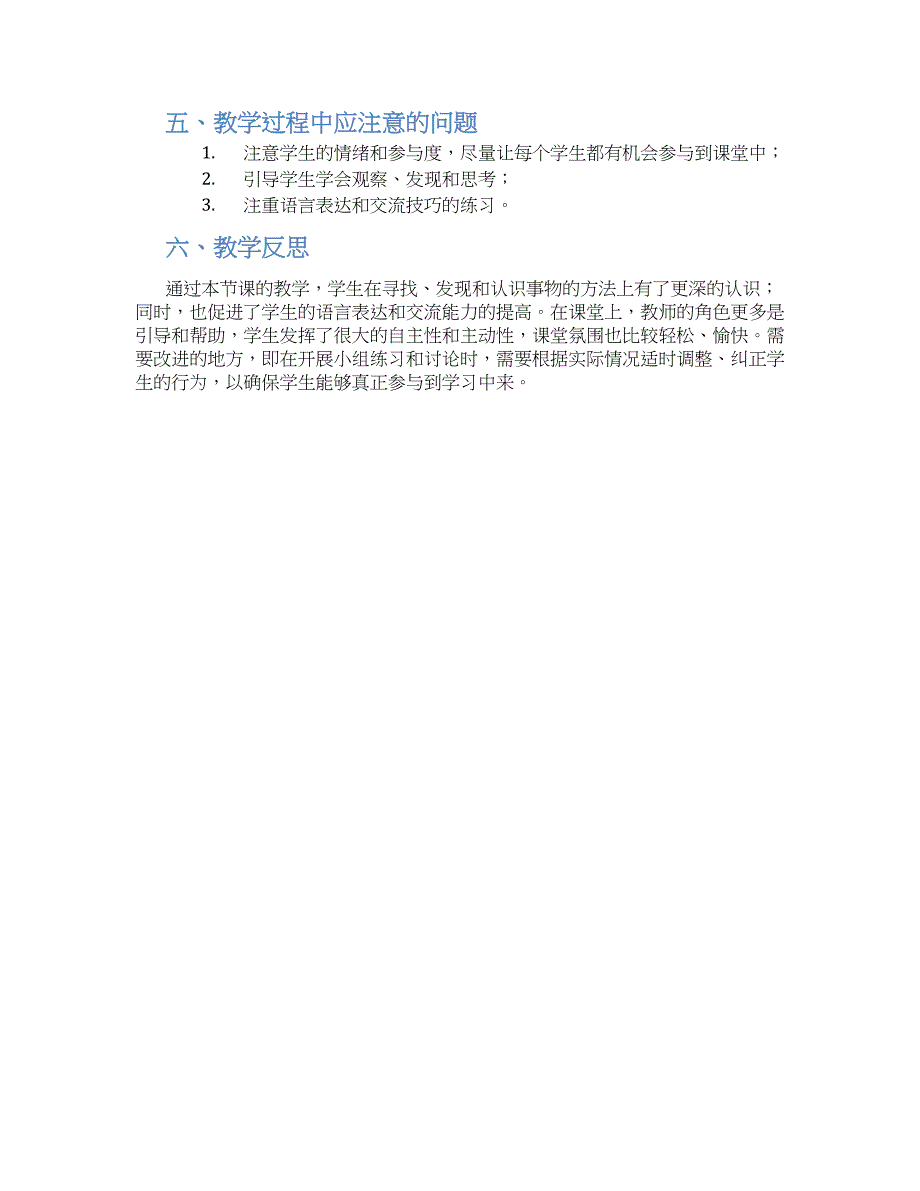 五、教学过程中应注意的问题

1. 注意学生的情绪和参与度，尽量让每个学生都有机会参与到课堂中；
2. 引导学生学会观察、发现和思考；
3. 注重语言表达和交流技巧的练习。

六、教学反思

通过本节课的教学，学生在寻找、发现和认识事物的方法上有了更深的认识；同时，也促进了学生的语言表达和交流能力的提高。在课堂上，教师的角色更多是引导和帮助，学生发挥了很大的自主性和主动性，课堂氛围也比较轻松、愉快。需要改进的地方，即在开展小组练习和讨论时，需要根据实际情况适时调整、纠正学生的行为，以确保学生能够真正参与到学习中来。